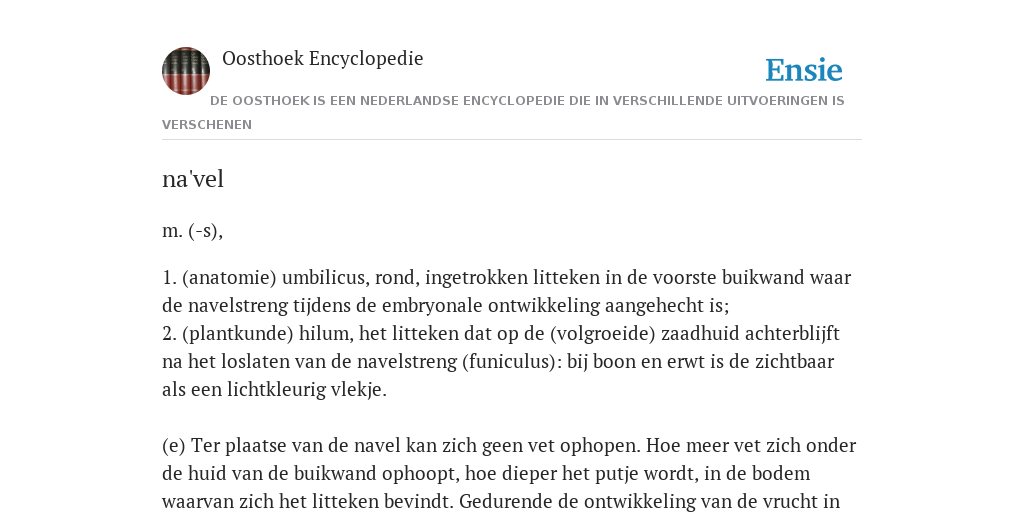 Oosthoek Encyclopedie

Ensie

DE OOSTHOEK IS EEN NEDERLANDSE ENCYCLOPEDIE DIE IN VERSCHILLENDE UITVOERINGEN IS VERSCHENEN

na'vel

m. (-s),

1. (anatomie) umbilicus, rond, ingetrokken litteken in de voorste buikwand waar de navelstreng tijdens de embryonale ontwikkeling aangehecht is;
2. (plantkunde) hilum, het litteken dat op de (volgroeide) zaadhuid achterblijft na het loslaten van de navelstreng (funiculus): bij boon en erwt is de zichtbaar als een lichtkleurig vlekje.

(e) Ter plaatse van de navel kan zich geen vet ophopen. Hoe meer vet zich onder de huid van de buikwand ophoopt, hoe dieper het putje wordt, in de bodem waarvan zich het litteken bevindt. Gedurende de ontwikkeling van de vrucht in